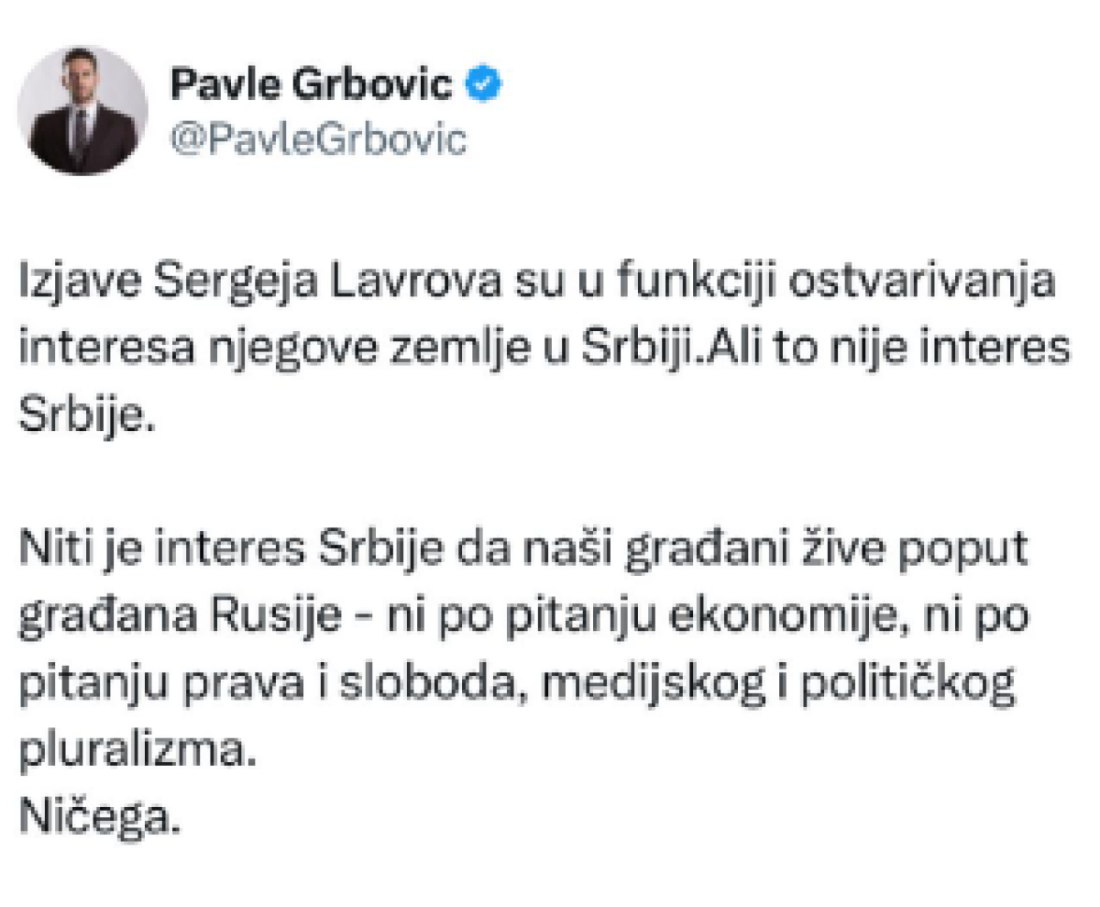 Pavle Grbovic
@PavleGrbovic

Izjave Sergeja Lavrova su u funkciji ostvarivanja interesa njegove zemlje u Srbiji.Ali to nije interes Srbije.

Niti je interes Srbije da naši građani žive poput građana Rusije - ni po pitanju ekonomije, ni po pitanju prava i sloboda, medijskog i političkog pluralizma.
Ničega.